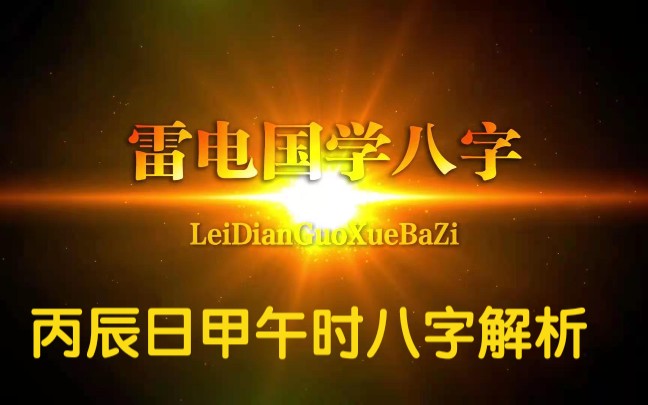 雷电国学八字

LeiDianGuoXueBaZi

丙辰日甲午时八字解析